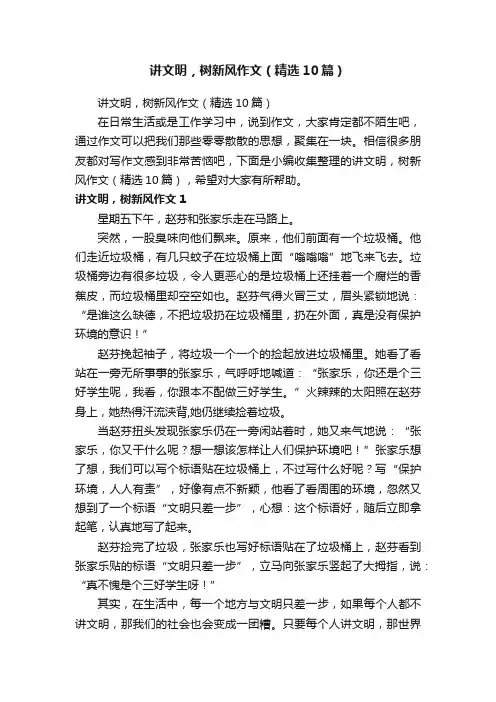 讲文明，树新风作文（精选10篇）

讲文明，树新风作文（精选10篇）

在日常生活或是工作学习中，说到作文，大家肯定都不陌生吧，通过作文可以把我们那些零零散散的思想，聚集在一块。相信很多朋友都对写作文感到非常苦恼吧，下面是小编收集整理的讲文明，树新风作文（精选10篇），希望对大家有所帮助。

讲文明，树新风作文1

星期五下午，赵芬和张家乐走在马路上。

突然，一股臭味向他们飘来。原来，他们前面有一个垃圾桶。他们走近垃圾桶，有几只蚊子在垃圾桶上面“嗡嗡嗡”地飞来飞去。垃圾桶旁边有很多垃圾，令人更恶心的是垃圾桶上还挂着一个腐烂的香蕉皮，而垃圾桶里却空空如也。赵芬气得火冒三丈，眉头紧锁地说：“是谁这么缺德，不把垃圾扔在垃圾桶里，扔在外面，真是没有保护环境的意识！”

赵芬挽起袖子，将垃圾一个一个的捡起放进垃圾桶里。她看了看站在一旁无所事事的张家乐，气呼呼地喊道：“张家乐，你还是个三好学生呢，我看，你跟本不配做三好学生。”火辣辣的太阳照在赵芬身上，她热得汗流浃背,她仍继续捡着垃圾。

当赵芬扭头发现张家乐仍在一旁闲站着时，她又来气地说：“张家乐，你又干什么呢？想一想该怎样让人们保护环境吧！”张家乐想了想，我们可以写个标语贴在垃圾桶上，不过写什么好呢？写“保护环境，人人有责”，好像有点不新颖，他看了看周围的环境，忽然又想到了一个标语“文明只差一步”，心想：这个标语好，随后立即拿起笔，认真地写了起来。

赵芬捡完了垃圾，张家乐也写好标语贴在了垃圾桶上，赵芬看到张家乐贴的标语“文明只差一步”，立马向张家乐竖起了大拇指，说：“真不愧是个三好学生呀！”

其实，在生活中，每一个地方与文明只差一步，如果每个人都不讲文明，那我们的社会也会变成一团糟。只要每个人讲文明，那世界